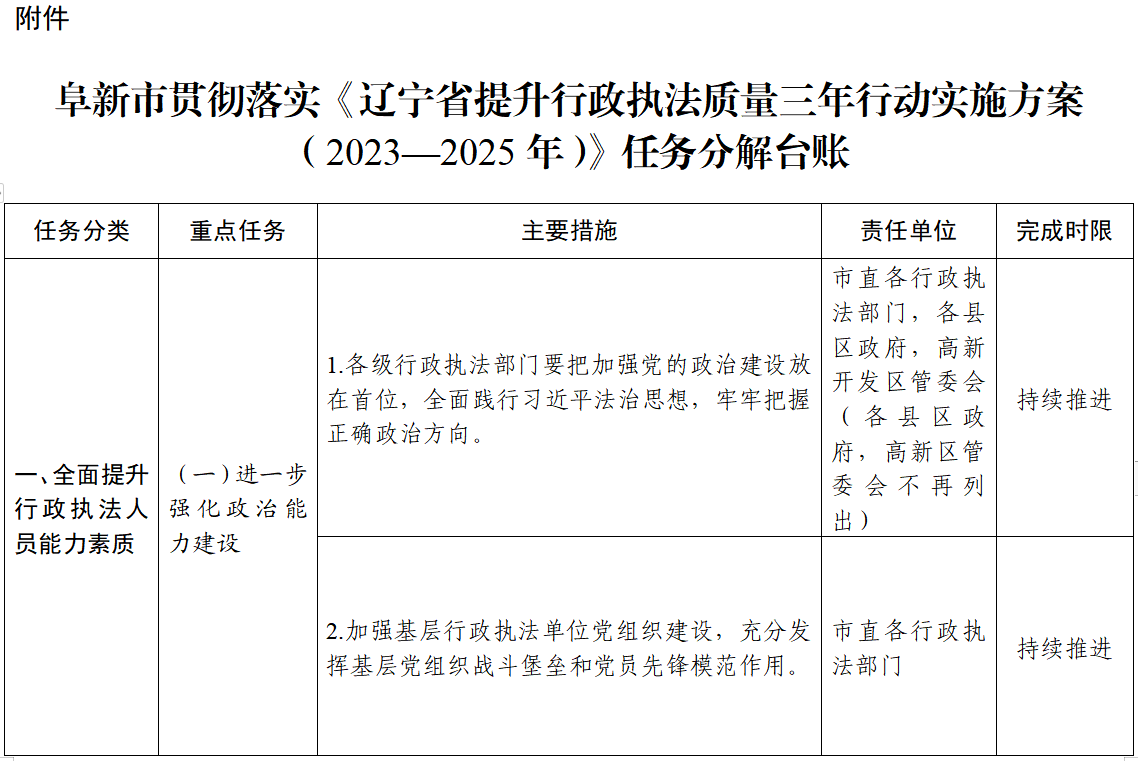 附件

阜新市贯彻落实《辽宁省提升行政执法质量三年行动实施方案（2023—2025年）》任务分解台账

| 任务分类 | 重点任务 | 主要措施 | 责任单位 | 完成时限 |
|---|---|---|---|---|
| 一、全面提升行政执法人员能力素质 | （一）进一步强化政治能力建设 | 1.各级行政执法部门要把加强党的政治建设放在首位，全面践行习近平法治思想，牢牢把握正确政治方向。 | 市直各行政执法部门，各县区政府，高新开发区管委会（各县区政府，高新区管委会不再列出） | 持续推进 |
|  |  | 2.加强基层行政执法单位党组织建设，充分发挥基层党组织战斗堡垒和党员先锋模范作用。 | 市直各行政执法部门 | 持续推进 |